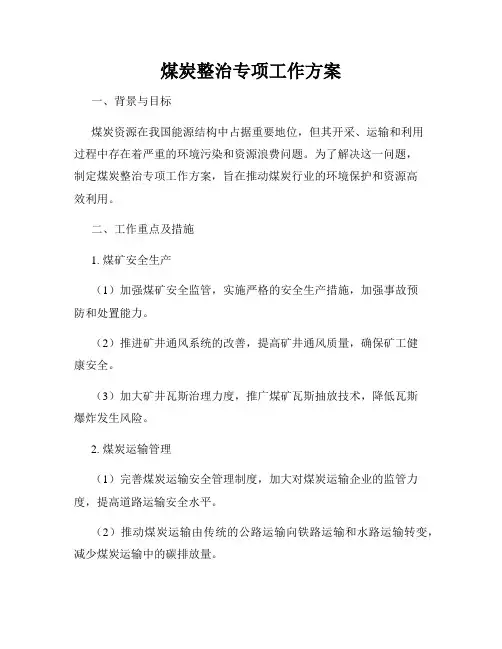 煤炭整治专项工作方案

一、背景与目标

煤炭资源在我国能源结构中占据重要地位，但其开采、运输和利用过程中存在着严重的环境污染和资源浪费问题。为了解决这一问题，制定煤炭整治专项工作方案，旨在推动煤炭行业的环境保护和资源高效利用。

二、工作重点及措施

1. 煤矿安全生产

（1）加强煤矿安全监管，实施严格的安全生产措施，加强事故预防和处置能力。

（2）推进矿井通风系统的改善，提高矿井通风质量，确保矿工健康安全。

（3）加大矿井瓦斯治理力度，推广煤矿瓦斯抽放技术，降低瓦斯爆炸发生风险。

2. 煤炭运输管理

（1）完善煤炭运输安全管理制度，加大对煤炭运输企业的监管力度，提高道路运输安全水平。

（2）推动煤炭运输由传统的公路运输向铁路运输和水路运输转变，减少煤炭运输中的碳排放量。